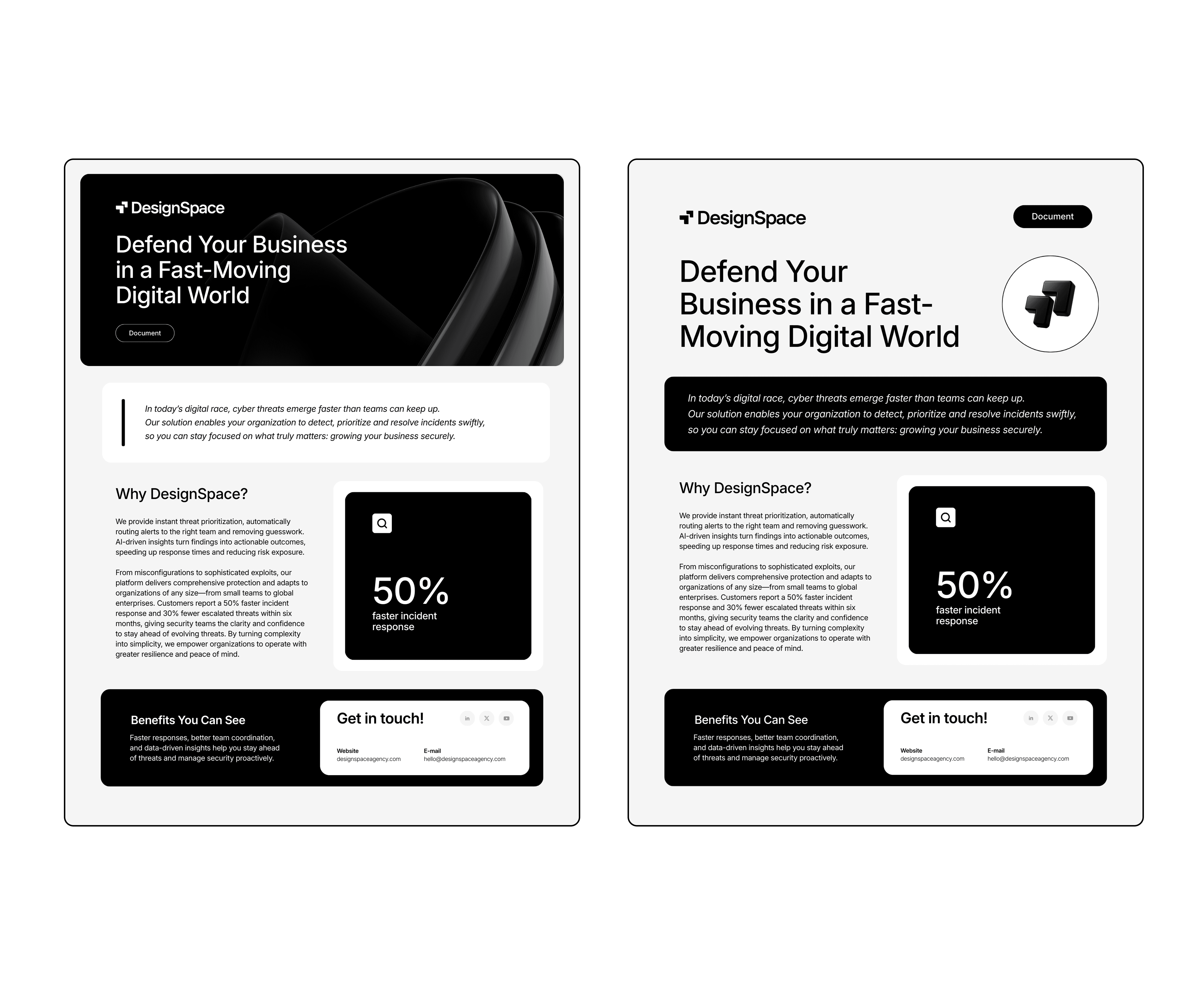 DesignSpace

Defend Your Business in a Fast-Moving Digital World

Document

In today's digital race, cyber threats emerge faster than teams can keep up. Our solution enables your organization to detect, prioritize and resolve incidents swiftly, so you can stay focused on what truly matters: growing your business securely.

Why DesignSpace?

We provide instant threat prioritization, automatically routing alerts to the right team and removing guesswork. AI-driven insights turn findings into actionable outcomes, speeding up response times and reducing risk exposure.

From misconfigurations to sophisticated exploits, our platform delivers comprehensive protection and adapts to organizations of any size—from small teams to global enterprises. Customers report a 50% faster incident response and 30% fewer escalated threats within six months, giving security teams the clarity and confidence to stay ahead of evolving threats. By turning complexity into simplicity, we empower organizations to operate with greater resilience and peace of mind.

50%
faster incident response

Benefits You Can See

Faster responses, better team coordination, and data-driven insights help you stay ahead of threats and manage security proactively.

Get in touch!

Website
designspaceagency.com

E-mail
hello@designspaceagency.com

DesignSpace

Document

Defend Your Business in a Fast-Moving Digital World

In today's digital race, cyber threats emerge faster than teams can keep up. Our solution enables your organization to detect, prioritize and resolve incidents swiftly, so you can stay focused on what truly matters: growing your business securely.

Why DesignSpace?

We provide instant threat prioritization, automatically routing alerts to the right team and removing guesswork. AI-driven insights turn findings into actionable outcomes, speeding up response times and reducing risk exposure.

From misconfigurations to sophisticated exploits, our platform delivers comprehensive protection and adapts to organizations of any size—from small teams to global enterprises. Customers report a 50% faster incident response and 30% fewer escalated threats within six months, giving security teams the clarity and confidence to stay ahead of evolving threats. By turning complexity into simplicity, we empower organizations to operate with greater resilience and peace of mind.

50%
faster incident response

Benefits You Can See

Faster responses, better team coordination, and data-driven insights help you stay ahead of threats and manage security proactively.

Get in touch!

Website
designspaceagency.com

E-mail
hello@designspaceagency.com